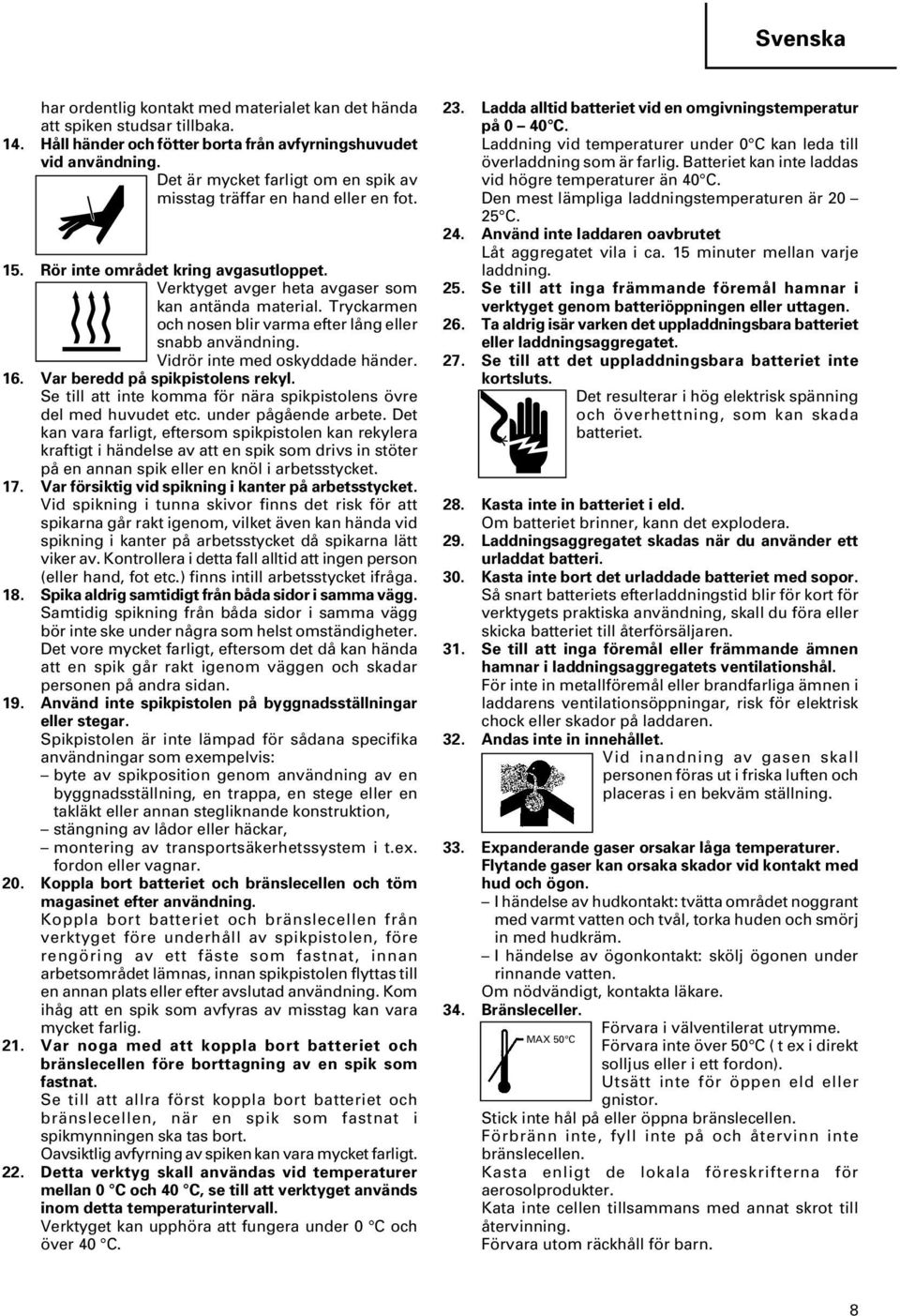 Svenska

har ordentlig kontakt med materialet kan det hända att spiken studsar tillbaka.

14. Håll händer och fötter borta från avfyrningshuvudet vid användning.
Det är mycket farligt om en spik av misstag träffar en hand eller en fot.

15. Rör inte området kring avgasutloppet.
Verktyget avger heta avgaser som kan antända material. Tryckarmen och nosen blir varma efter lång eller snabb användning.
Vidrör inte med oskyddade händer.

16. Var beredd på spikpistolens rekyl.
Se till att inte komma för nära spikpistolens övre del med huvudet etc. under pågående arbete. Det kan vara farligt, eftersom spikpistolen kan rekylera kraftigt i händelse av att en spik som drivs in stöter på en annan spik eller en knöl i arbetsstycket.

17. Var försiktig vid spikning i kanter på arbetsstycket.
Vid spikning i tunna skivor finns det risk för att spikarna går rakt igenom, vilket även kan hända vid spikning i kanter på arbetsstycket då spikarna lätt viker av. Kontrollera i detta fall alltid att ingen person (eller hand, fot etc.) finns intill arbetsstycket ifråga.

18. Spika aldrig samtidigt från båda sidor i samma vägg.
Samtidig spikning från båda sidor i samma vägg bör inte ske under några som helst omständigheter. Det vore mycket farligt, eftersom det då kan hända att en spik går rakt igenom väggen och skadar personen på andra sidan.

19. Använd inte spikpistolen på byggnadsställningar eller stegar.
Spikpistolen är inte lämpad för sådana specifika användningar som exempelvis:
– byte av spikposition genom användning av en byggnadsställning, en trappa, en stege eller en takläkt eller annan stegliknande konstruktion,
– stängning av lådor eller häckar,
– montering av transportsäkerhetssystem i t.ex. fordon eller vagnar.

20. Koppla bort batteriet och bränslecellen och töm magasinet efter användning.
Koppla bort batteriet och bränslecellen från verktyget före underhåll av spikpistolen, före rengöring av ett fäste som fastnat, innan arbetsområdet lämnas, innan spikpistolen flyttas till en annan plats eller efter avslutad användning. Kom ihåg att en spik som avfyras av misstag kan vara mycket farlig.

21. Var noga med att koppla bort batteriet och bränslecellen före borttagning av en spik som fastnat.
Se till att allra först koppla bort batteriet och bränslecellen, när en spik som fastnat i spikmynningen ska tas bort.
Oavsiktlig avfyrning av spiken kan vara mycket farligt.

22. Detta verktyg skall användas vid temperaturer mellan 0 °C och 40 °C, se till att verktyget används inom detta temperaturintervall.
Verktyget kan upphöra att fungera under 0 °C och över 40 °C.

23. Ladda alltid batteriet vid en omgivningstemperatur på 0 – 40°C.
Laddning vid temperaturer under 0°C kan leda till överladdning som är farlig. Batteriet kan inte laddas vid högre temperaturer än 40°C.
Den mest lämpliga laddningstemperaturen är 20 – 25°C.

24. Använd inte laddaren oavbrutet
Låt aggregatet vila i ca. 15 minuter mellan varje laddning.

25. Se till att inga främmande föremål hamnar i verktyget genom batteriöppningen eller uttagen.

26. Ta aldrig isär varken det uppladdningsbara batteriet eller laddningsaggregatet.

27. Se till att det uppladdningsbara batteriet inte kortsluts.
Det resulterar i hög elektrisk spänning och överhettning, som kan skada batteriet.

28. Kasta inte in batteriet i eld.
Om batteriet brinner, kann det explodera.

29. Laddningsaggregatet skadas när du använder ett urladdat batteri.

30. Kasta inte bort det urladdade batteriet med sopor.
Så snart batteriets efterladdningstid blir för kort för verktygets praktiska användning, skall du föra eller skicka batteriet till återförsäljaren.

31. Se till att inga föremål eller främmande ämnen hamnar i laddningsaggregatets ventilationshål.
För inte in metallföremål eller brandfarliga ämnen i laddarens ventilationsöppningar, risk för elektrisk chock eller skador på laddaren.

32. Andas inte in innehållet.
Vid inandning av gasen skall personen föras ut i friska luften och placeras i en bekväm ställning.

33. Expanderande gaser orsakar låga temperaturer.
Flytande gaser kan orsaka skador vid kontakt med hud och ögon.
– I händelse av hudkontakt: tvätta området noggrant med varmt vatten och tvål, torka huden och smörj in med hudkräm.
– I händelse av ögonkontakt: skölj ögonen under rinnande vatten.
Om nödvändigt, kontakta läkare.

34. Bränsleceller.
MAX 50°C
Förvara i välventilerat utrymme.
Förvara inte över 50°C ( t ex i direkt solljus eller i ett fordon).
Utsätt inte för öppen eld eller gnistor.
Stick inte hål på eller öppna bränslecellen.
Förbränn inte, fyll inte på och återvinn inte bränslecellen.
Kasta enligt de lokala föreskrifterna för aerosolprodukter.
Kata inte cellen tillsammans med annat skrot till återvinning.
Förvara utom räckhåll för barn.

8